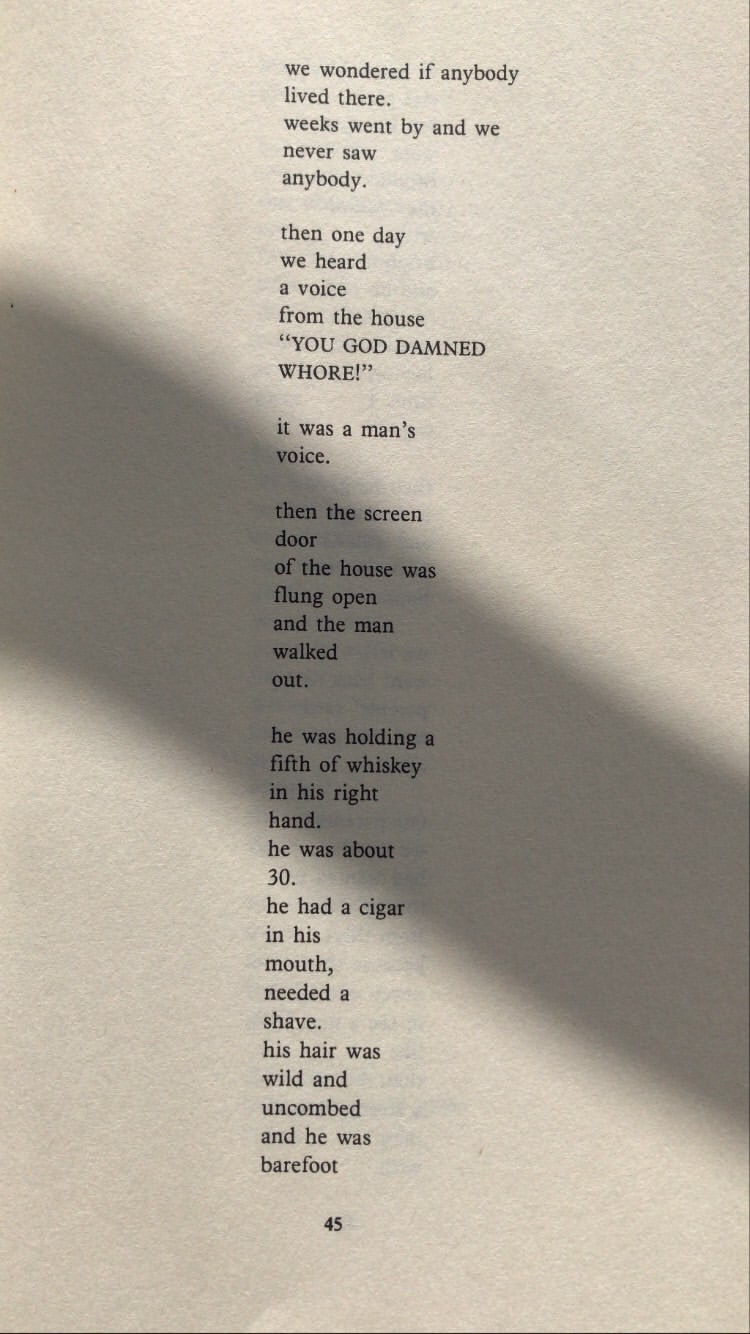 we wondered if anybody
lived there.
weeks went by and we
never saw
anybody.

then one day
we heard
a voice
from the house
"YOU GOD DAMNED
WHORE!"

it was a man's
voice.

then the screen
door
of the house was
flung open
and the man
walked
out.

he was holding a
fifth of whiskey
in his right
hand.
he was about
30.
he had a cigar
in his
mouth,
needed a
shave.
his hair was
wild and
uncombed
and he was
barefoot

45